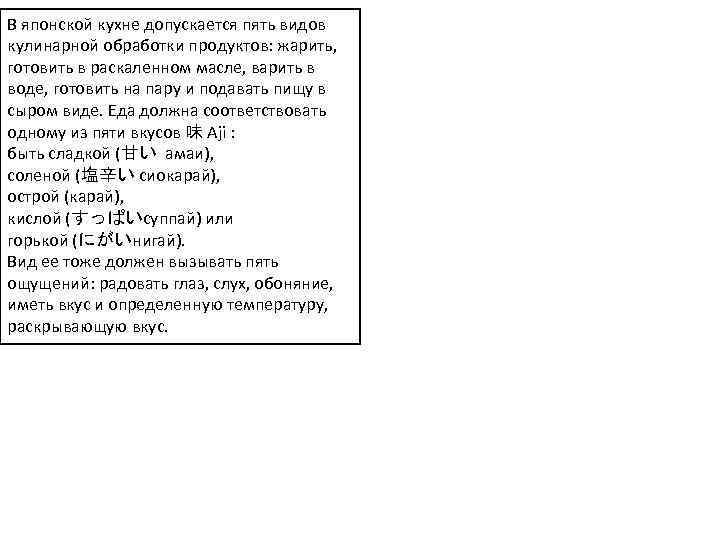 В японской кухне допускается пять видов кулинарной обработки продуктов: жарить, готовить в раскаленном масле, варить в воде, готовить на пару и подавать пищу в сыром виде. Еда должна соответствовать одному из пяти вкусов 味 Aji :
быть сладкой (甘い амаи),
соленой (塩辛い сиокарай),
острой (карай),
кислой (すっぱいсуппай) или
горькой (にがいнигай).
Вид ее тоже должен вызывать пять ощущений: радовать глаз, слух, обоняние, иметь вкус и определенную температуру, раскрывающую вкус.